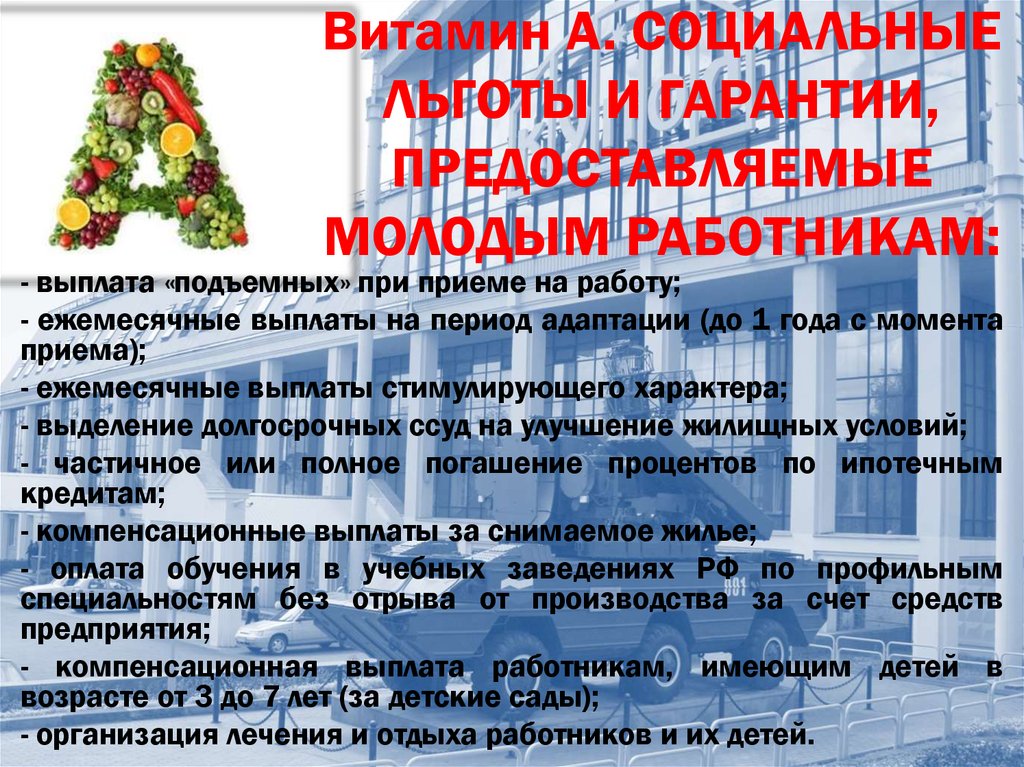 Витамин А. СОЦИАЛЬНЫЕ ЛЬГОТЫ И ГАРАНТИИ, ПРЕДОСТАВЛЯЕМЫЕ МОЛОДЫМ РАБОТНИКАМ:

- выплата «подъемных» при приеме на работу;

- ежемесячные выплаты на период адаптации (до 1 года с момента приема);

- ежемесячные выплаты стимулирующего характера;

- выделение долгосрочных ссуд на улучшение жилищных условий;

- частичное или полное погашение процентов по ипотечным кредитам;

- компенсационные выплаты за снимаемое жилье;

- оплата обучения в учебных заведениях РФ по профильным специальностям без отрыва от производства за счет средств предприятия;

- компенсационная выплата работникам, имеющим детей в возрасте от 3 до 7 лет (за детские сады);

- организация лечения и отдыха работников и их детей.